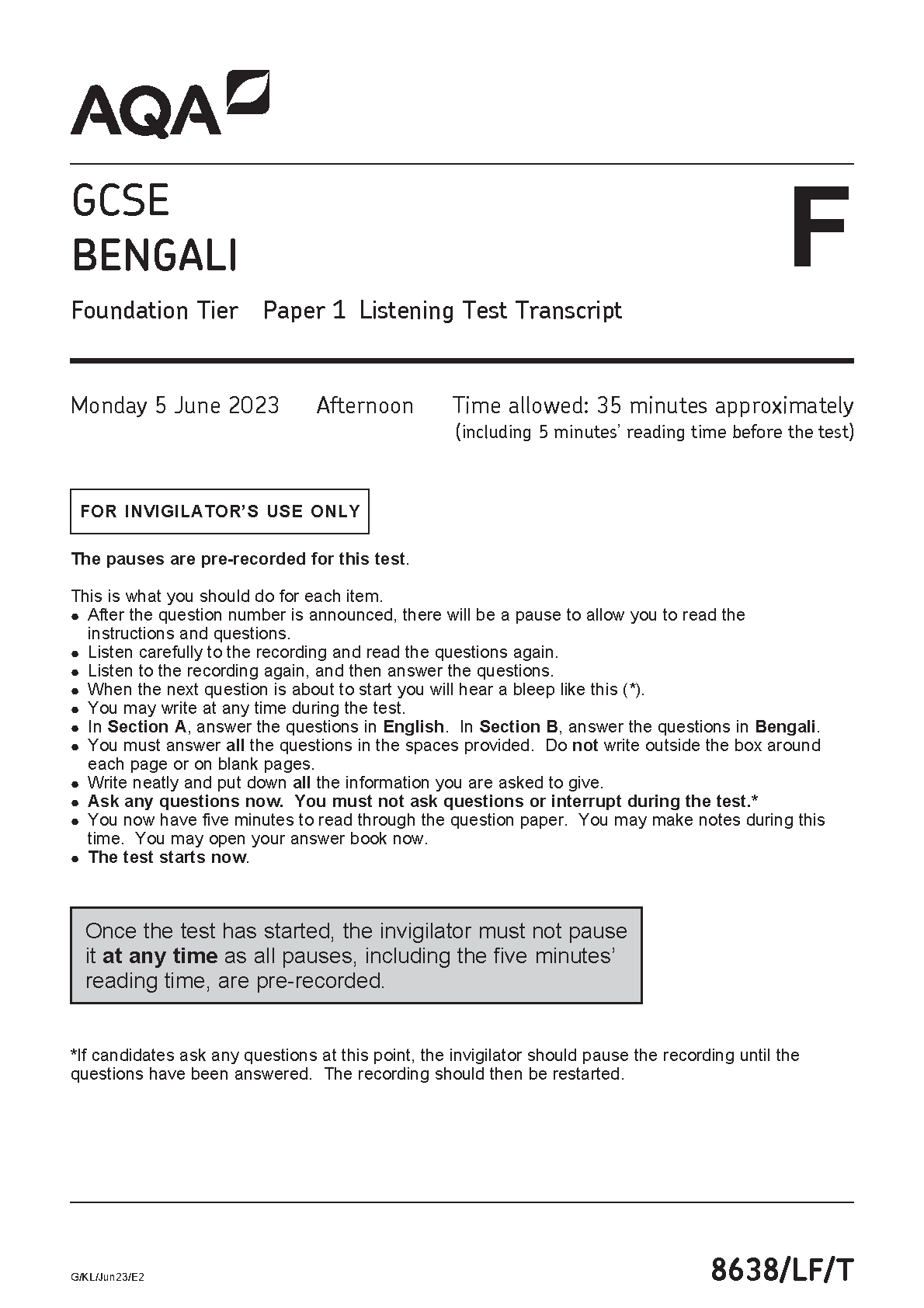 AQA

GCSE
BENGALI

F

Foundation Tier Paper 1 Listening Test Transcript

Monday 5 June 2023 Afternoon Time allowed: 35 minutes approximately
(including 5 minutes' reading time before the test)

FOR INVIGILATOR'S USE ONLY

The pauses are pre-recorded for this test.

This is what you should do for each item.
• After the question number is announced, there will be a pause to allow you to read the instructions and questions.
• Listen carefully to the recording and read the questions again.
• Listen to the recording again, and then answer the questions.
• When the next question is about to start you will hear a bleep like this (*).
• You may write at any time during the test.
• In Section A, answer the questions in English. In Section B, answer the questions in Bengali.
• You must answer all the questions in the spaces provided. Do not write outside the box around each page or on blank pages.
• Write neatly and put down all the information you are asked to give.
• Ask any questions now. You must not ask questions or interrupt during the test.*
• You now have five minutes to read through the question paper. You may make notes during this time. You may open your answer book now.
• The test starts now.

Once the test has started, the invigilator must not pause it at any time as all pauses, including the five minutes' reading time, are pre-recorded.

*If candidates ask any questions at this point, the invigilator should pause the recording until the questions have been answered. The recording should then be restarted.

G/KL/Jun23/E2

8638/LF/T